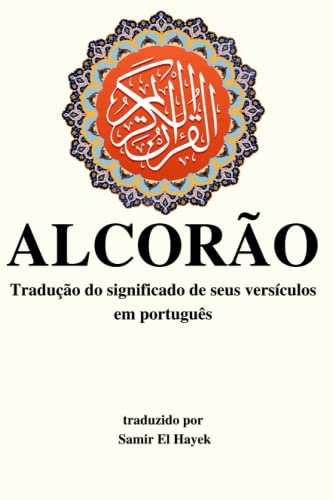 القرآن الكريم

ALCORÃO

Tradução do significado de seus versículos em português

traduzido por
Samir El Hayek